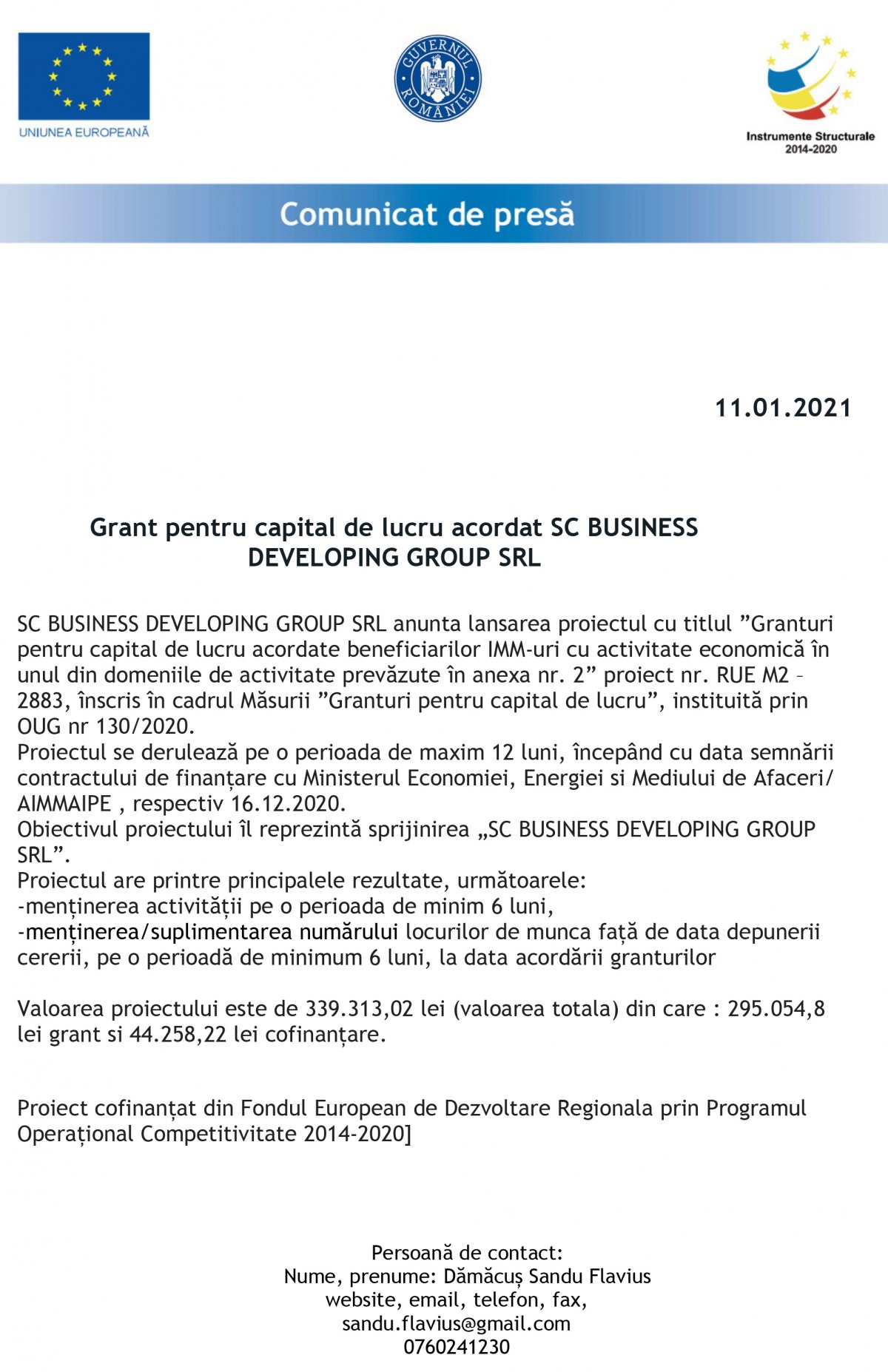 UNIUNEA EUROPEANĂ

GUVERNUL ROMÂNIEI

Instrumente Structurale
2014-2020

Comunicat de presă

11.01.2021

Grant pentru capital de lucru acordat SC BUSINESS DEVELOPING GROUP SRL

SC BUSINESS DEVELOPING GROUP SRL anunta lansarea proiectul cu titlul ”Granturi pentru capital de lucru acordate beneficiarilor IMM-uri cu activitate economică în unul din domeniile de activitate prevăzute în anexa nr. 2” proiect nr. RUE M2 – 2883, înscris în cadrul Măsurii ”Granturi pentru capital de lucru”, instituită prin OUG nr 130/2020.
Proiectul se derulează pe o perioada de maxim 12 luni, începând cu data semnării contractului de finanțare cu Ministerul Economiei, Energiei si Mediului de Afaceri/ AIMMAIPE , respectiv 16.12.2020.
Obiectivul proiectului îl reprezintă sprijinirea „SC BUSINESS DEVELOPING GROUP SRL”.
Proiectul are printre principalele rezultate, următoarele:
-menținerea activității pe o perioada de minim 6 luni,
-menținerea/suplimentarea numărului locurilor de munca față de data depunerii cererii, pe o perioadă de minimum 6 luni, la data acordării granturilor

Valoarea proiectului este de 339.313,02 lei (valoarea totala) din care : 295.054,8 lei grant si 44.258,22 lei cofinanțare.

Proiect cofinanțat din Fondul European de Dezvoltare Regionala prin Programul Operațional Competitivitate 2014-2020]

Persoană de contact:
Nume, prenume: Dămăcuș Sandu Flavius
website, email, telefon, fax,
sandu.flavius@gmail.com
0760241230